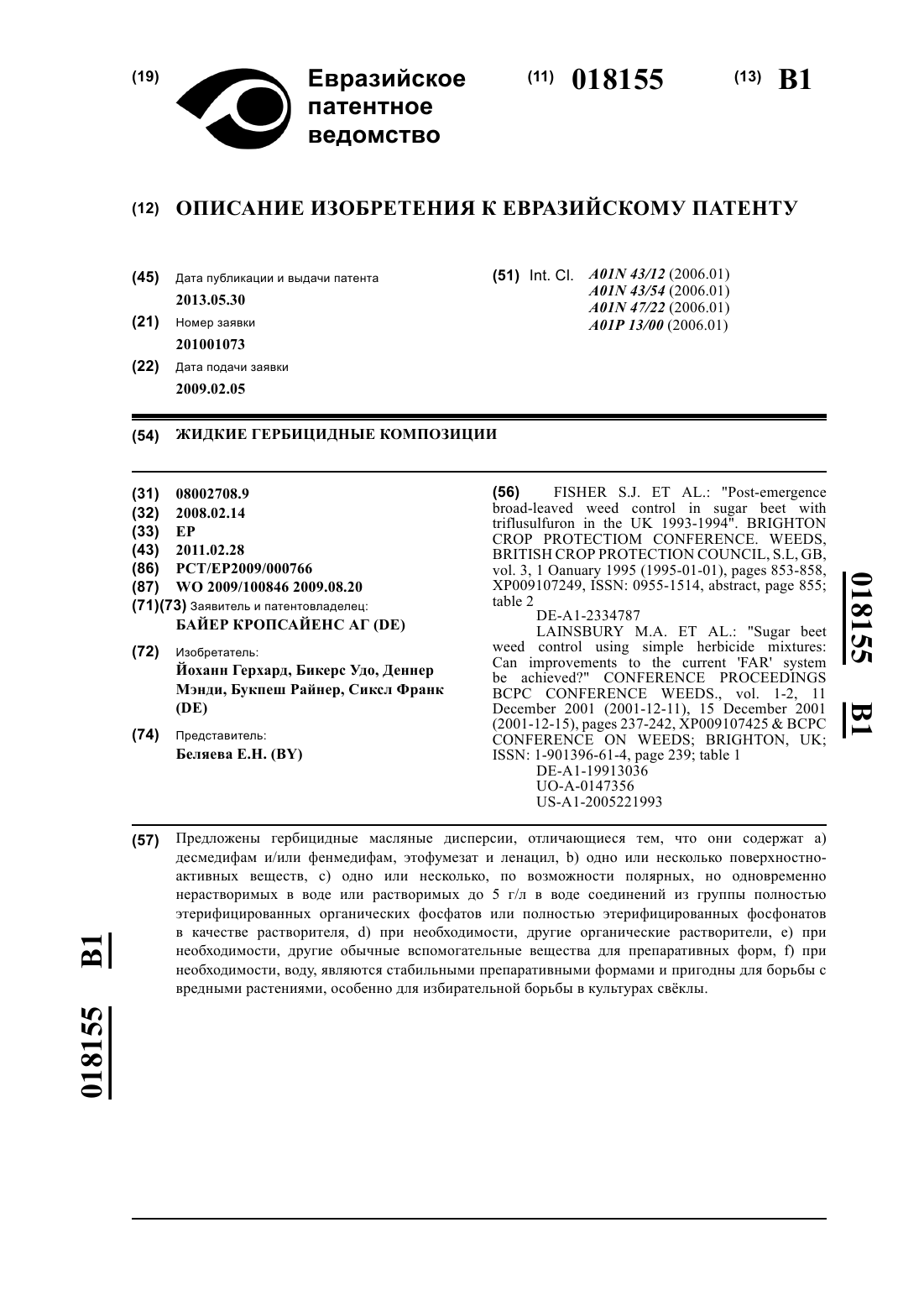 (19) Евразийское патентное ведомство

(11) 018155

(13) B1

(12) ОПИСАНИЕ ИЗОБРЕТЕНИЯ К ЕВРАЗИЙСКОМУ ПАТЕНТУ

(45) Дата публикации и выдачи патента
2013.05.30

(21) Номер заявки
201001073

(22) Дата подачи заявки
2009.02.05

(51) Int. Cl. A01N 43/12 (2006.01)
A01N 43/54 (2006.01)
A01N 47/22 (2006.01)
A01P 13/00 (2006.01)

(54) ЖИДКИЕ ГЕРБИЦИДНЫЕ КОМПОЗИЦИИ

(31) 08002708.9
(32) 2008.02.14
(33) EP
(43) 2011.02.28
(86) PCT/EP2009/000766
(87) WO 2009/100846 2009.08.20
(71)(73) Заявитель и патентовладелец:
БАЙЕР КРОПСАЙЕНС АГ (DE)

(72) Изобретатель:
Йоханн Герхард, Бикерс Удо, Деннер Мэнди, Букпеш Райнер, Сиксл Франк (DE)

(74) Представитель:
Беляева Е.Н. (BY)

(56) FISHER S.J. ET AL.: "Post-emergence broad-leaved weed control in sugar beet with triflusulfuron in the UK 1993-1994". BRIGHTON CROP PROTECTIOM CONFERENCE. WEEDS, BRITISH CROP PROTECTION COUNCIL, S.L, GB, vol. 3, 1 Oanuary 1995 (1995-01-01), pages 853-858, XP009107249, ISSN: 0955-1514, abstract, page 855; table 2
DE-A1-2334787
LAINSBURY M.A. ET AL.: "Sugar beet weed control using simple herbicide mixtures: Can improvements to the current 'FAR' system be achieved?" CONFERENCE PROCEEDINGS BCPC CONFERENCE WEEDS., vol. 1-2, 11 December 2001 (2001-12-11), 15 December 2001 (2001-12-15), pages 237-242, XP009107425 & BCPC CONFERENCE ON WEEDS; BRIGHTON, UK; ISSN: 1-901396-61-4, page 239; table 1
DE-A1-19913036
UO-A-0147356
US-A1-2005221993

018155 B1

(57) Предложены гербицидные масляные дисперсии, отличающиеся тем, что они содержат a) десмедифам и/или фенмедифам, этофумезат и ленацил, b) одно или несколько поверхностно-активных веществ, c) одно или несколько, по возможности полярных, но одновременно нерастворимых в воде или растворимых до 5 г/л в воде соединений из группы полностью этерифицированных органических фосфатов или полностью этерифицированных фосфонатов в качестве растворителя, d) при необходимости, другие органические растворители, e) при необходимости, другие обычные вспомогательные вещества для препаративных форм, f) при необходимости, воду, являются стабильными препаративными формами и пригодны для борьбы с вредными растениями, особенно для избирательной борьбы в культурах свёклы.

018155 B1